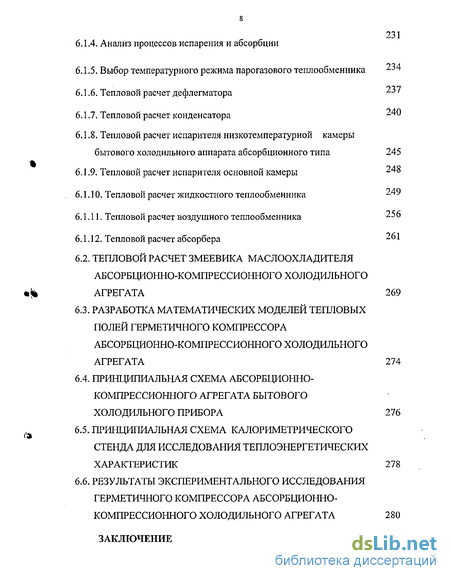 8

6.1.4. Анализ процессов испарения и абсорбции 231

6.1.5. Выбор температурного режима парогазового теплообменника 234

6.1.6. Тепловой расчет дефлегматора 237

6.1.7. Тепловой расчет конденсатора 240

6.1.8. Тепловой расчет испарителя низкотемпературной камеры бытового холодильного аппарата абсорбционного типа 245

6.1.9. Тепловой расчет испарителя основной камеры 248

6.1.10. Тепловой расчет жидкостного теплообменника 249

6.1.11. Тепловой расчет воздушного теплообменника 256

6.1.12. Тепловой расчет абсорбера 261

6.2. ТЕПЛОВОЙ РАСЧЕТ ЗМЕЕВИКА МАСЛООХЛАДИТЕЛЯ АБСОРБЦИОННО-КОМПРЕССИОННОГО ХОЛОДИЛЬНОГО АГРЕГАТА 269

6.3. РАЗРАБОТКА МАТЕМАТИЧЕСКИХ МОДЕЛЕЙ ТЕПЛОВЫХ ПОЛЕЙ ГЕРМЕТИЧНОГО КОМПРЕССОРА АБСОРБЦИОННО-КОМПРЕССИОННОГО ХОЛОДИЛЬНОГО АГРЕГАТА 274

6.4. ПРИНЦИПИАЛЬНАЯ СХЕМА АБСОРБЦИОННО-КОМПРЕССИОННОГО АГРЕГАТА БЫТОВОГО ХОЛОДИЛЬНОГО ПРИБОРА 276

6.5. ПРИНЦИПИАЛЬНАЯ СХЕМА КАЛОРИМЕТРИЧЕСКОГО СТЕНДА ДЛЯ ИССЛЕДОВАНИЯ ТЕПЛОЭНЕРГЕТИЧЕСКИХ ХАРАКТЕРИСТИК 278

6.6. РЕЗУЛЬТАТЫ ЭКСПЕРИМЕНТАЛЬНОГО ИССЛЕДОВАНИЯ ГЕРМЕТИЧНОГО КОМПРЕССОРА АБСОРБЦИОННО-КОМПРЕССИОННОГО ХОЛОДИЛЬНОГО АГРЕГАТА 280

ЗАКЛЮЧЕНИЕ

dsLib.net
библиотека диссертаций